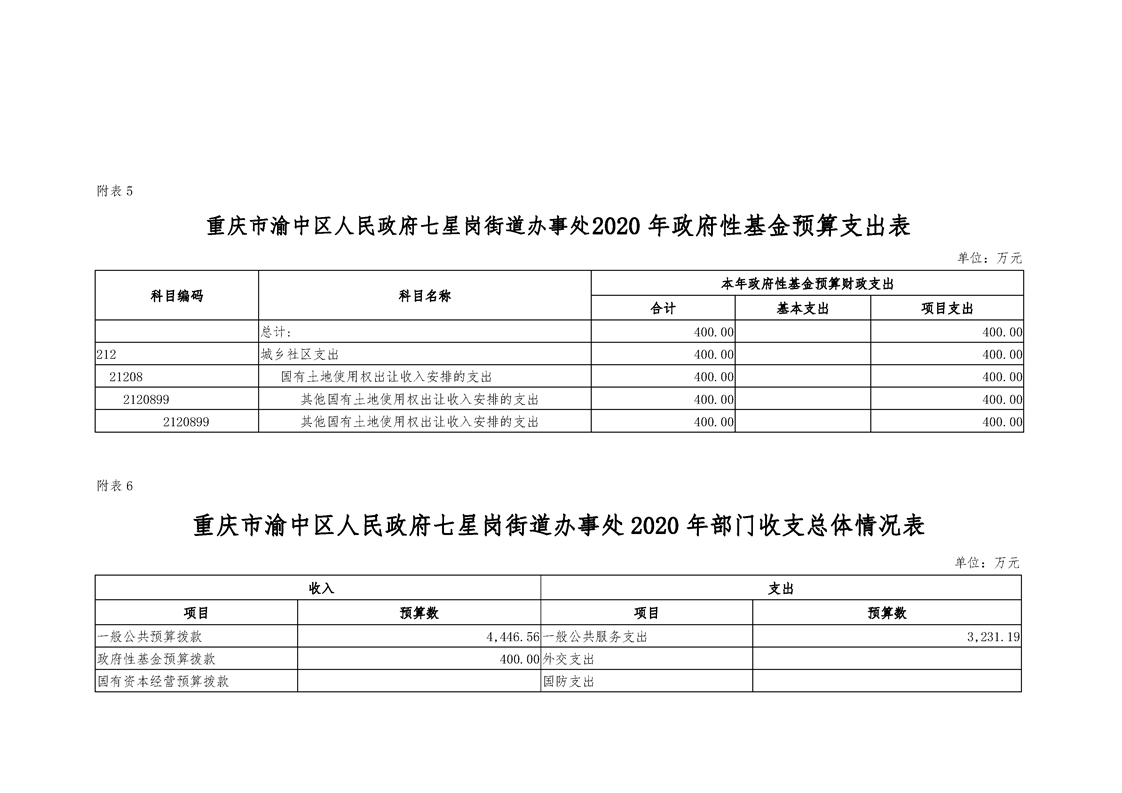 附表 5

重庆市渝中区人民政府七星岗街道办事处2020 年政府性基金预算支出表

单位：万元

| 科目编码 | 科目名称 | 本年政府性基金预算财政支出 | | |
|---|---|---|---|---|
| | | 合计 | 基本支出 | 项目支出 |
| | 总计： | 400.00 | | 400.00 |
| 212 | 城乡社区支出 | 400.00 | | 400.00 |
| 21208 | 国有土地使用权出让收入安排的支出 | 400.00 | | 400.00 |
| 2120899 | 其他国有土地使用权出让收入安排的支出 | 400.00 | | 400.00 |
| 2120899 | 其他国有土地使用权出让收入安排的支出 | 400.00 | | 400.00 |

附表 6

重庆市渝中区人民政府七星岗街道办事处 2020 年部门收支总体情况表

单位：万元

| 收入 | | 支出 | |
|---|---|---|---|
| 项目 | 预算数 | 项目 | 预算数 |
| 一般公共预算拨款 | 4,446.56 | 一般公共服务支出 | 3,231.19 |
| 政府性基金预算拨款 | 400.00 | 外交支出 | |
| 国有资本经营预算拨款 | | 国防支出 | |